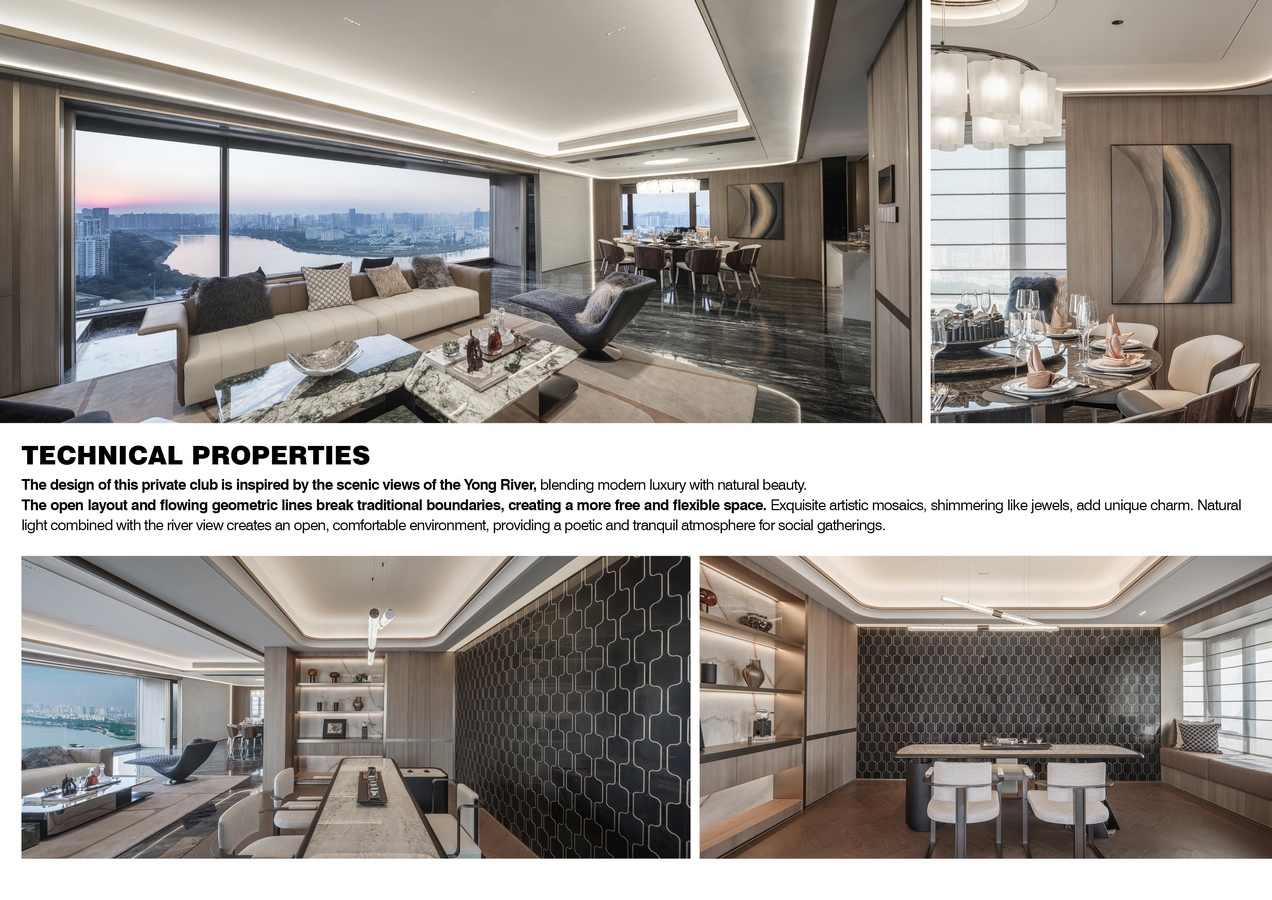 TECHNICAL PROPERTIES

The design of this private club is inspired by the scenic views of the Yong River, blending modern luxury with natural beauty.

The open layout and flowing geometric lines break traditional boundaries, creating a more free and flexible space. Exquisite artistic mosaics, shimmering like jewels, add unique charm. Natural light combined with the river view creates an open, comfortable environment, providing a poetic and tranquil atmosphere for social gatherings.